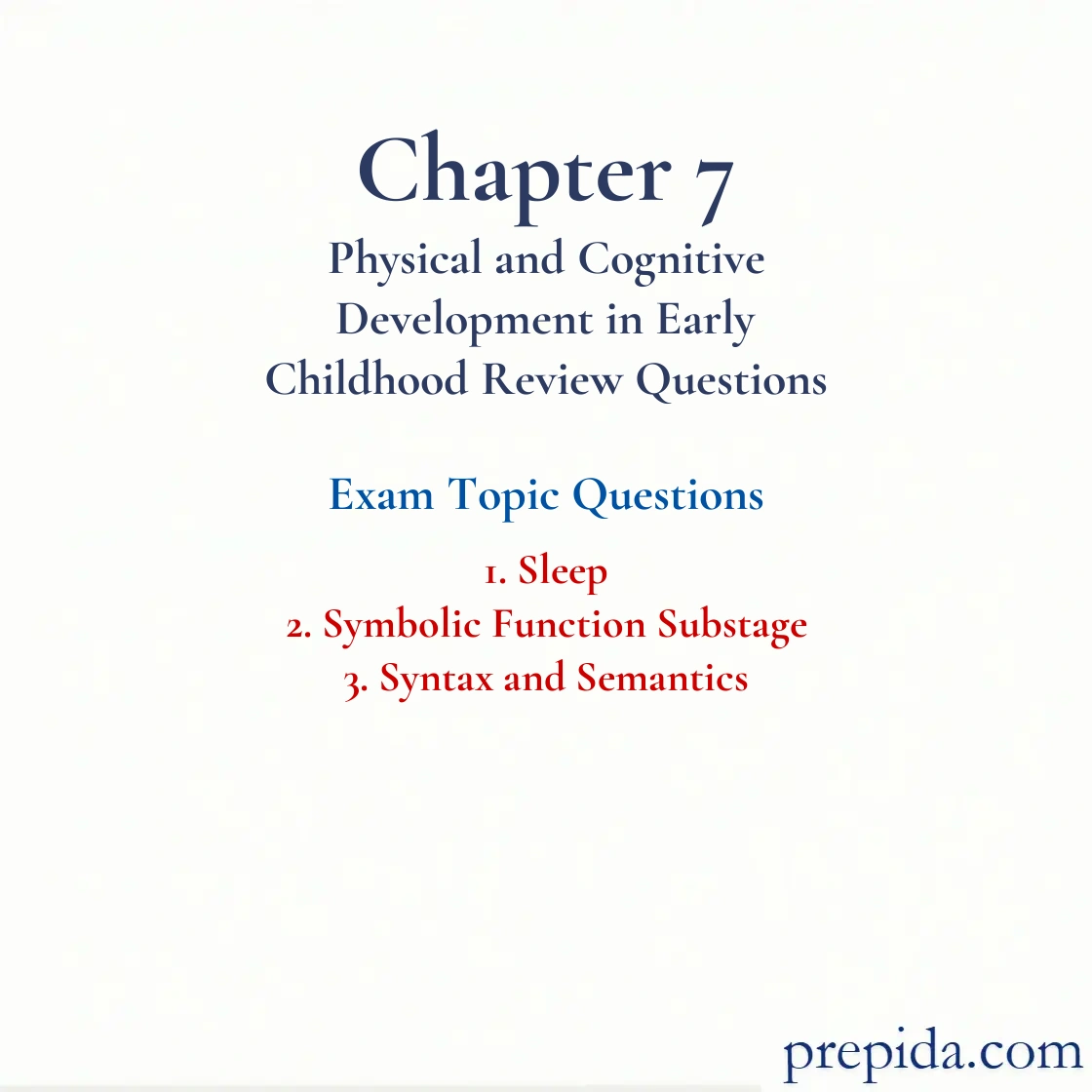 Chapter 7
Physical and Cognitive Development in Early Childhood Review Questions

Exam Topic Questions

1. Sleep
2. Symbolic Function Substage
3. Syntax and Semantics

prepida.com